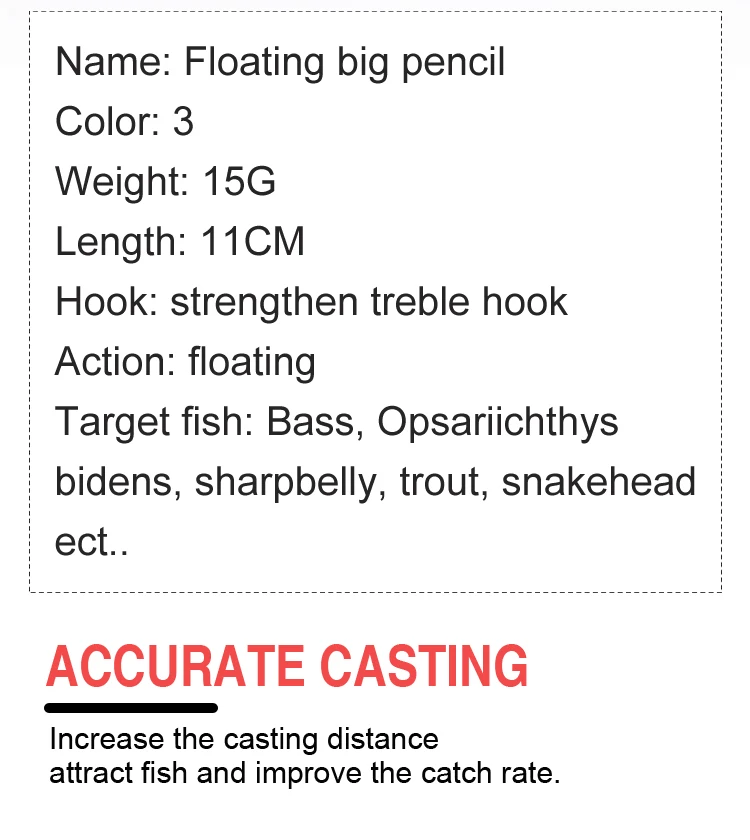 Name: Floating big pencil
Color: 3
Weight: 15G
Length: 11CM
Hook: strengthen treble hook
Action: floating
Target fish: Bass, Opsariichthys bidens, sharpbelly, trout, snakehead ect..

ACCURATE CASTING

Increase the casting distance
attract fish and improve the catch rate.